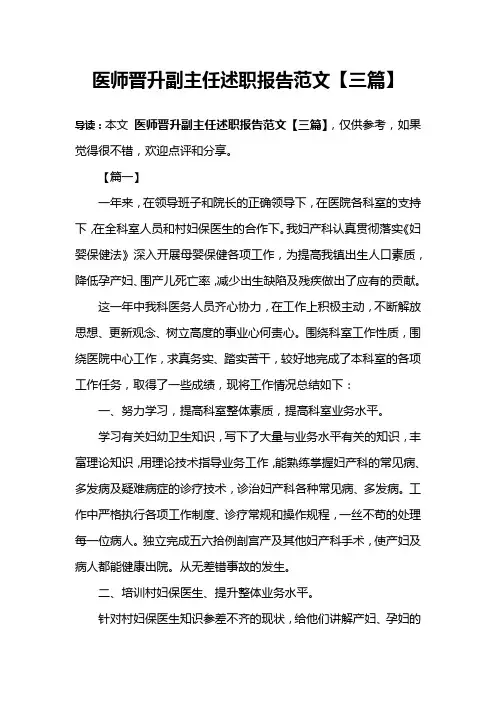 医师晋升副主任述职报告范文【三篇】

导读：本文 医师晋升副主任述职报告范文【三篇】，仅供参考，如果觉得很不错，欢迎点评和分享。

【篇一】

一年来，在领导班子和院长的正确领导下，在医院各科室的支持下，在全科室人员和村妇保医生的合作下。我妇产科认真贯彻落实《妇婴保健法》深入开展母婴保健各项工作，为提高我镇出生人口素质，降低孕产妇、围产儿死亡率，减少出生缺陷及残疾做出了应有的贡献。

这一年中我科医务人员齐心协力，在工作上积极主动，不断解放思想、更新观念、树立高度的事业心何责心。围绕科室工作性质，围绕医院中心工作，求真务实、踏实苦干，较好地完成了本科室的各项工作任务，取得了一些成绩，现将工作情况总结如下：

一、努力学习，提高科室整体素质，提高科室业务水平。

学习有关妇幼卫生知识，写下了大量与业务水平有关的知识，丰富理论知识，用理论技术指导业务工作，能熟练掌握妇产科的常见病、多发病及疑难病症的诊疗技术，诊治妇产科各种常见病、多发病。工作中严格执行各项工作制度、诊疗常规和操作规程，一丝不苟的处理每一位病人。独立完成五六拾例剖宫产及其他妇产科手术，使产妇及病人都能健康出院。从无差错事故的发生。

二、培训村妇保医生、提升整体业务水平。

针对村妇保医生知识参差不齐的现状，给他们讲解产妇、孕妇的